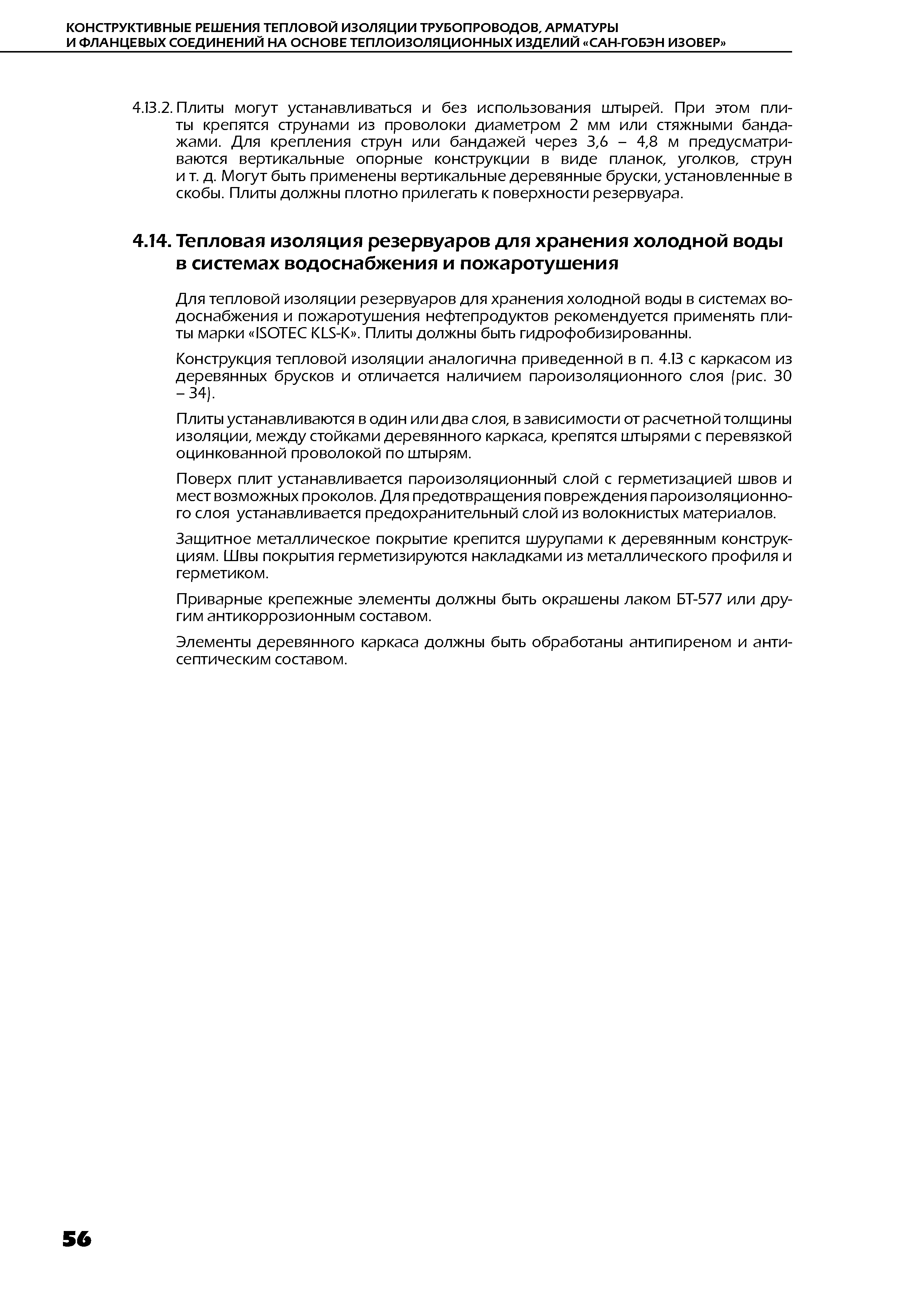 КОНСТРУКТИВНЫЕ РЕШЕНИЯ ТЕПЛОВОЙ ИЗОЛЯЦИИ ТРУБОПРОВОДОВ, АРМАТУРЫ И ФЛАНЦЕВЫХ СОЕДИНЕНИЙ НА ОСНОВЕ ТЕПЛОИЗОЛЯЦИОННЫХ ИЗДЕЛИЙ «САН-ГОБЭН ИЗОВЕР»

4.13.2. Плиты могут устанавливаться и без использования штырей. При этом плиты крепятся струнами из проволоки диаметром 2 мм или стяжными бандажами. Для крепления струн или бандажей через 3,6 – 4,8 м предусматриваются вертикальные опорные конструкции в виде планок, уголков, струн и т. д. Могут быть применены вертикальные деревянные бруски, установленные в скобы. Плиты должны плотно прилегать к поверхности резервуара.

4.14. Тепловая изоляция резервуаров для хранения холодной воды в системах водоснабжения и пожаротушения

Для тепловой изоляции резервуаров для хранения холодной воды в системах водоснабжения и пожаротушения нефтепродуктов рекомендуется применять плиты марки «ISOTEC KLS-K». Плиты должны быть гидрофобизированны.

Конструкция тепловой изоляции аналогична приведенной в п. 4.13 с каркасом из деревянных брусков и отличается наличием пароизоляционного слоя (рис. 30 – 34).

Плиты устанавливаются в один или два слоя, в зависимости от расчетной толщины изоляции, между стойками деревянного каркаса, крепятся штырями с перевязкой оцинкованной проволокой по штырям.

Поверх плит устанавливается пароизоляционный слой с герметизацией швов и мест возможных проколов. Для предотвращения повреждения пароизоляционного слоя устанавливается предохранительный слой из волокнистых материалов.

Защитное металлическое покрытие крепится шурупами к деревянным конструкциям. Швы покрытия герметизируются накладками из металлического профиля и герметиком.

Приварные крепежные элементы должны быть окрашены лаком БТ-577 или другим антикоррозионным составом.

Элементы деревянного каркаса должны быть обработаны антипиреном и антисептическим составом.

56